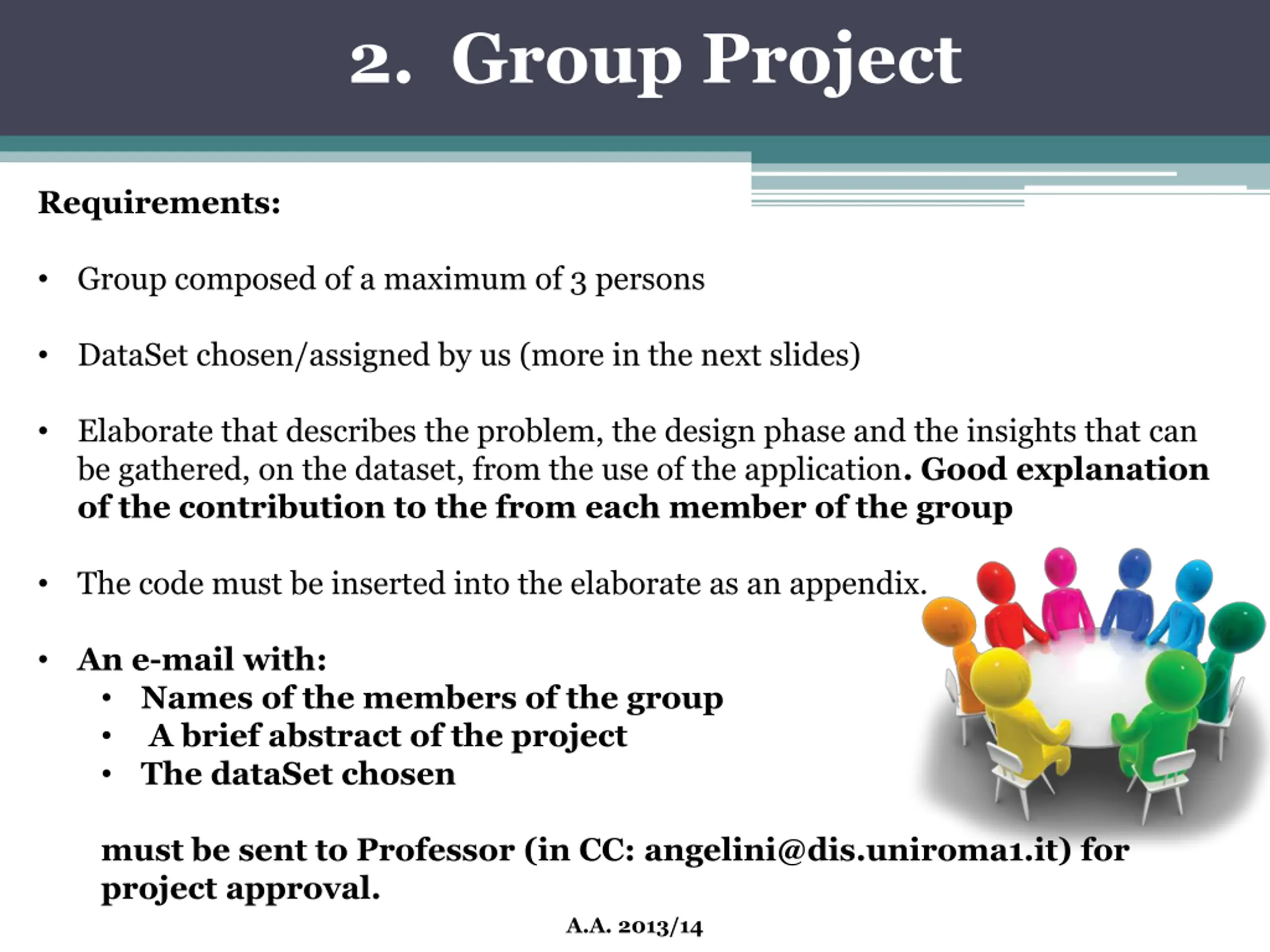 2. Group Project

Requirements:

• Group composed of a maximum of 3 persons

• DataSet chosen/assigned by us (more in the next slides)

• Elaborate that describes the problem, the design phase and the insights that can be gathered, on the dataset, from the use of the application. Good explanation of the contribution to the from each member of the group

• The code must be inserted into the elaborate as an appendix.

• An e-mail with:
  • Names of the members of the group
  • A brief abstract of the project
  • The dataSet chosen

must be sent to Professor (in CC: angelini@dis.uniroma1.it) for project approval.

A.A. 2013/14